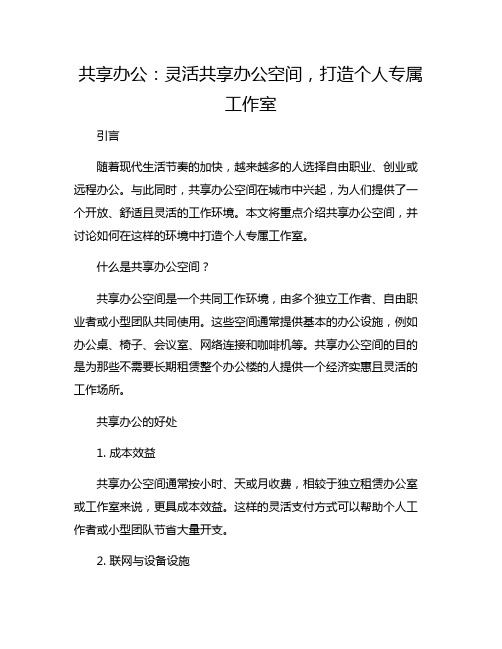 共享办公：灵活共享办公空间，打造个人专属工作室

引言

随着现代生活节奏的加快，越来越多的人选择自由职业、创业或远程办公。与此同时，共享办公空间在城市中兴起，为人们提供了一个开放、舒适且灵活的工作环境。本文将重点介绍共享办公空间，并讨论如何在这样的环境中打造个人专属工作室。

什么是共享办公空间？

共享办公空间是一个共同工作环境，由多个独立工作者、自由职业者或小型团队共同使用。这些空间通常提供基本的办公设施，例如办公桌、椅子、会议室、网络连接和咖啡机等。共享办公空间的目的是为那些不需要长期租赁整个办公楼的人提供一个经济实惠且灵活的工作场所。

共享办公的好处

1. 成本效益

共享办公空间通常按小时、天或月收费，相较于独立租赁办公室或工作室来说，更具成本效益。这样的灵活支付方式可以帮助个人工作者或小型团队节省大量开支。

2. 联网与设备设施